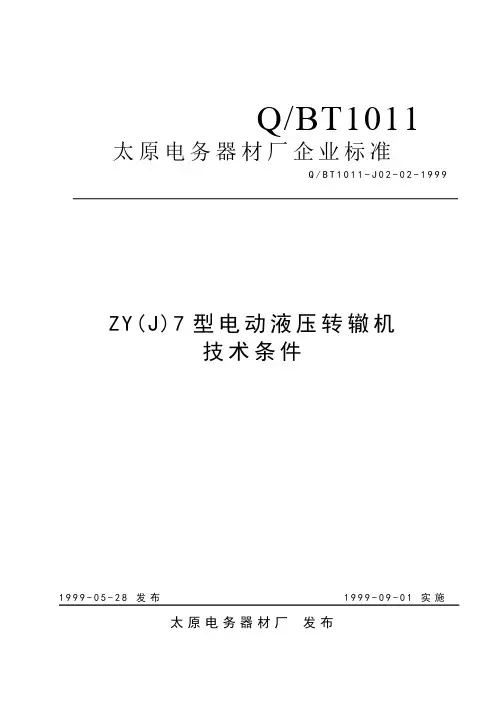 Q/BT1011
太原电务器材厂企业标准
Q/BT1011-J02-02-1999

ZY(J)7型电动液压转辙机
技术条件

1999-05-28发布 1999-09-01实施

太原电务器材厂 发布